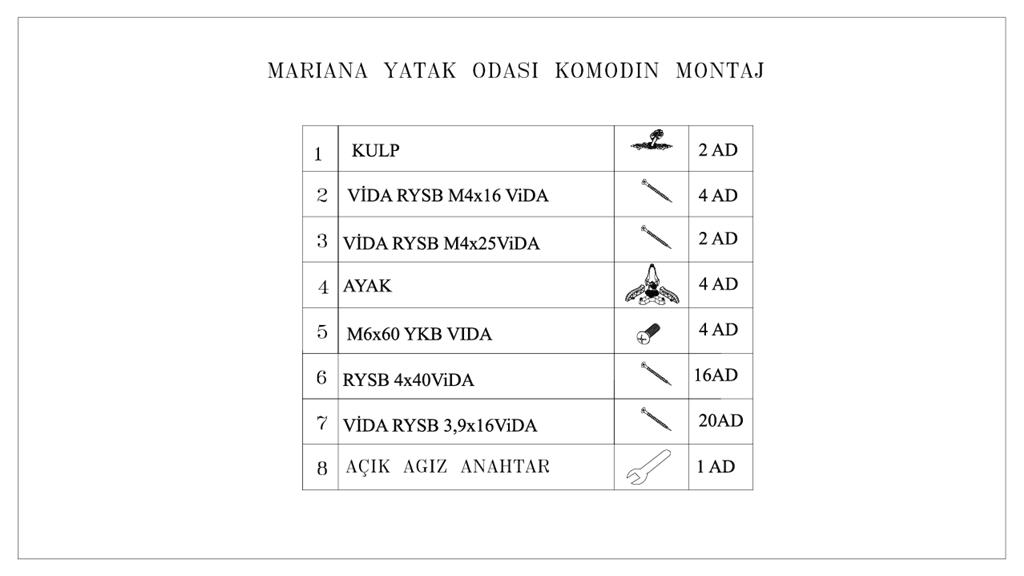 MARIANA YATAK ODASI KOMODIN MONTAJ

| 1 | KULP | | 2 AD |
|---|---|---|---|
| 2 | VİDA RYSB M4x16 ViDA | | 4 AD |
| 3 | VİDA RYSB M4x25ViDA | | 2 AD |
| 4 | AYAK | | 4 AD |
| 5 | M6x60 YKB VIDA | | 4 AD |
| 6 | RYSB 4x40ViDA | | 16AD |
| 7 | VİDA RYSB 3,9x16ViDA | | 20AD |
| 8 | AÇIK AGIZ ANAHTAR | | 1 AD |